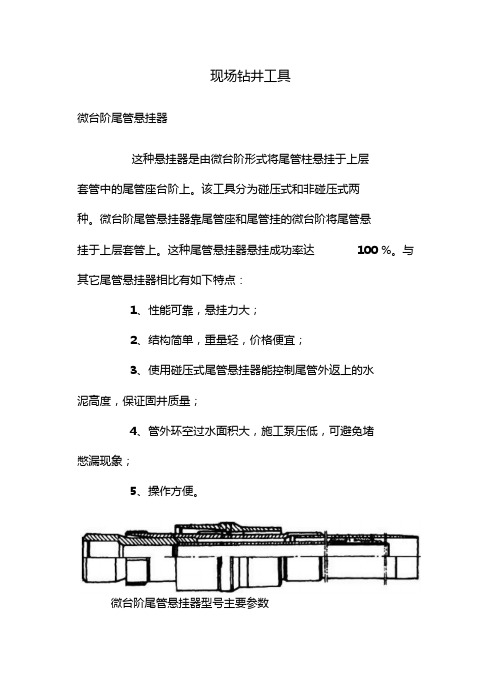 现场钻井工具

微台阶尾管悬挂器

这种悬挂器是由微台阶形式将尾管柱悬挂于上层套管中的尾管座台阶上。该工具分为碰压式和非碰压式两种。微台阶尾管悬挂器靠尾管座和尾管挂的微台阶将尾管悬挂于上层套管上。这种尾管悬挂器悬挂成功率达 100 %。与其它尾管悬挂器相比有如下特点：

1、性能可靠，悬挂力大；

2、结构简单，重量轻，价格便宜；

3、使用碰压式尾管悬挂器能控制尾管外返上的水泥高度，保证固井质量；

4、管外环空过水面积大，施工泵压低，可避免堵憋漏现象；

5、操作方便。

微台阶尾管悬挂器型号主要参数